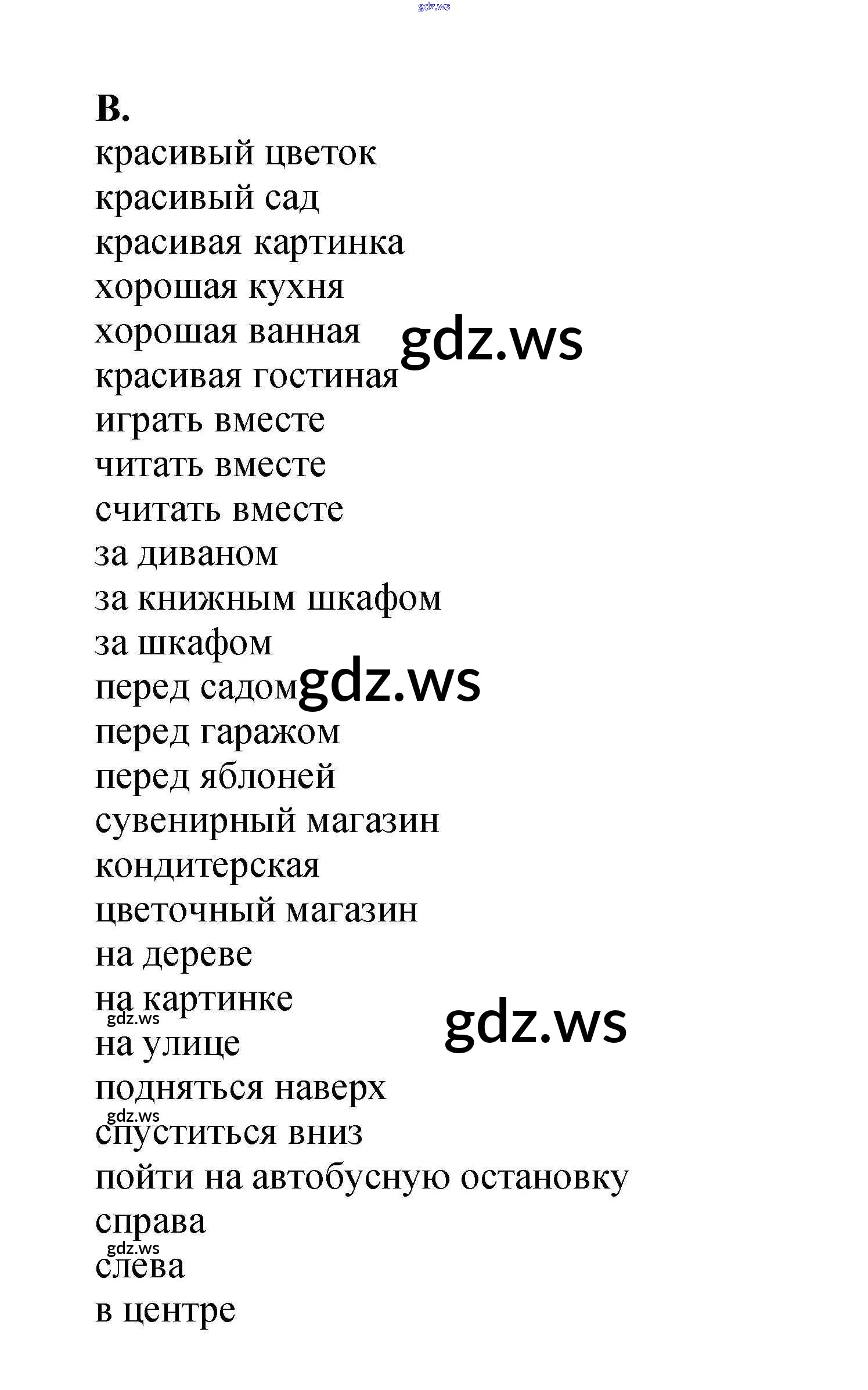 gdz.ws

B.
красивый цветок
красивый сад
красивая картинка
хорошая кухня
хорошая ванная
gdz.ws
красивая гостиная
играть вместе
читать вместе
считать вместе
за диваном
за книжным шкафом
за шкафом
перед садом gdz.ws
перед гаражом
перед яблоней
сувенирный магазин
кондитерская
цветочный магазин
на дереве
на картинке
gdz.ws
gdz.ws
на улице
подняться наверх
gdz.ws
спуститься вниз
пойти на автобусную остановку
справа
gdz.ws
слева
в центре